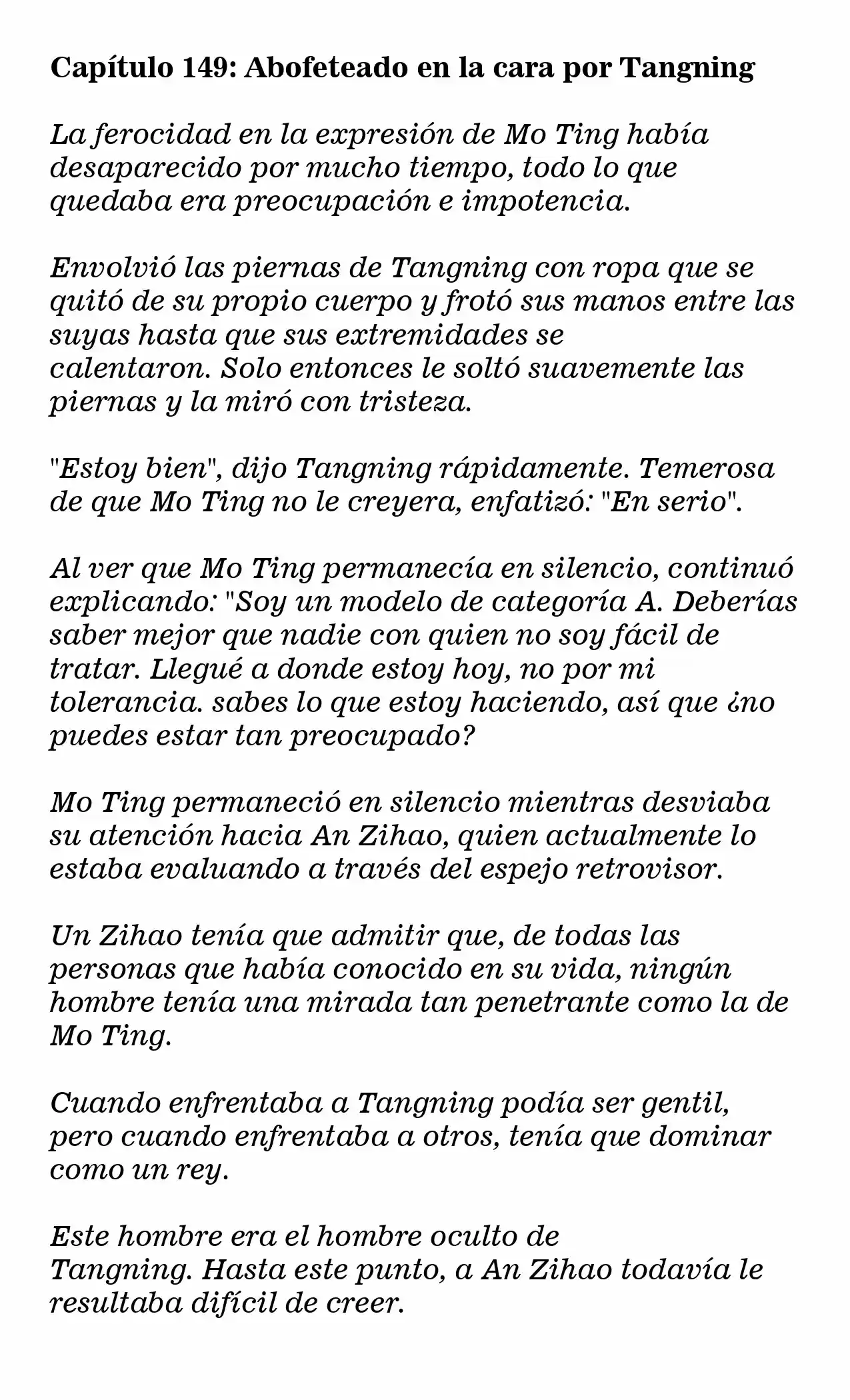 Capítulo 149: Abofeteado en la cara por Tangning

La ferocidad en la expresión de Mo Ting había desaparecido por mucho tiempo, todo lo que quedaba era preocupación e impotencia.

Envolvió las piernas de Tangning con ropa que se quitó de su propio cuerpo y frotó sus manos entre las suyas hasta que sus extremidades se calentaron. Solo entonces le soltó suavemente las piernas y la miró con tristeza.

"Estoy bien", dijo Tangning rápidamente. Temerosa de que Mo Ting no le creyera, enfatizó: "En serio".

Al ver que Mo Ting permanecía en silencio, continuó explicando: "Soy un modelo de categoría A. Deberías saber mejor que nadie con quien no soy fácil de tratar. Llegué a donde estoy hoy, no por mi tolerancia. sabes lo que estoy haciendo, así que ¿no puedes estar tan preocupado?

Mo Ting permaneció en silencio mientras desviaba su atención hacia An Zihao, quien actualmente lo estaba evaluando a través del espejo retrovisor.

Un Zihao tenía que admitir que, de todas las personas que había conocido en su vida, ningún hombre tenía una mirada tan penetrante como la de Mo Ting.

Cuando enfrentaba a Tangning podía ser gentil, pero cuando enfrentaba a otros, tenía que dominar como un rey.

Este hombre era el hombre oculto de Tangning. Hasta este punto, a An Zihao todavía le resultaba difícil de creer.